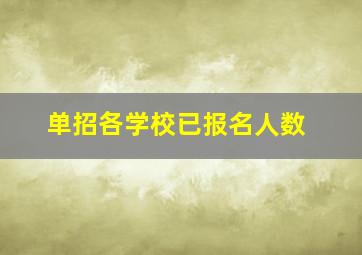 单招各学校已报名人数